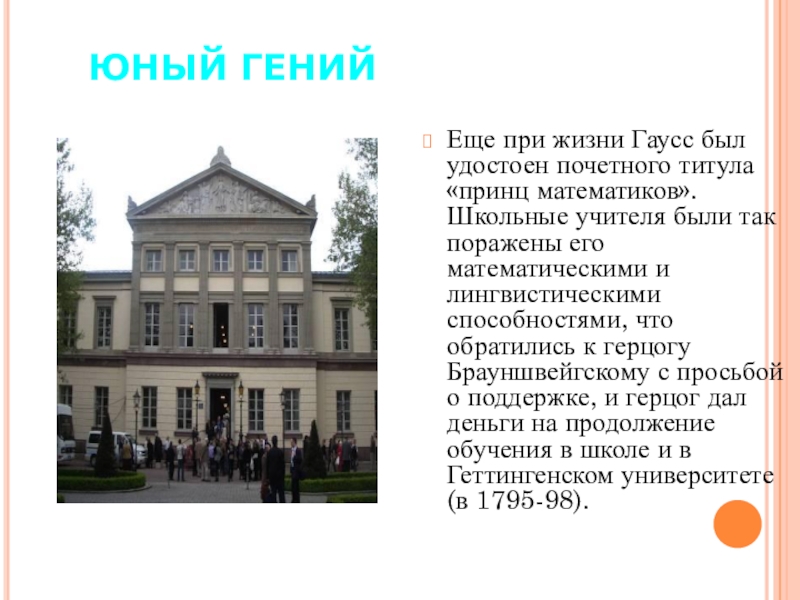 ЮНЫЙ ГЕНИЙ

Еще при жизни Гаусс был удостоен почетного титула «принц математиков». Школьные учителя были так поражены его математическими и лингвистическими способностями, что обратились к герцогу Брауншвейгскому с просьбой о поддержке, и герцог дал деньги на продолжение обучения в школе и в Геттингенском университете (в 1795-98).